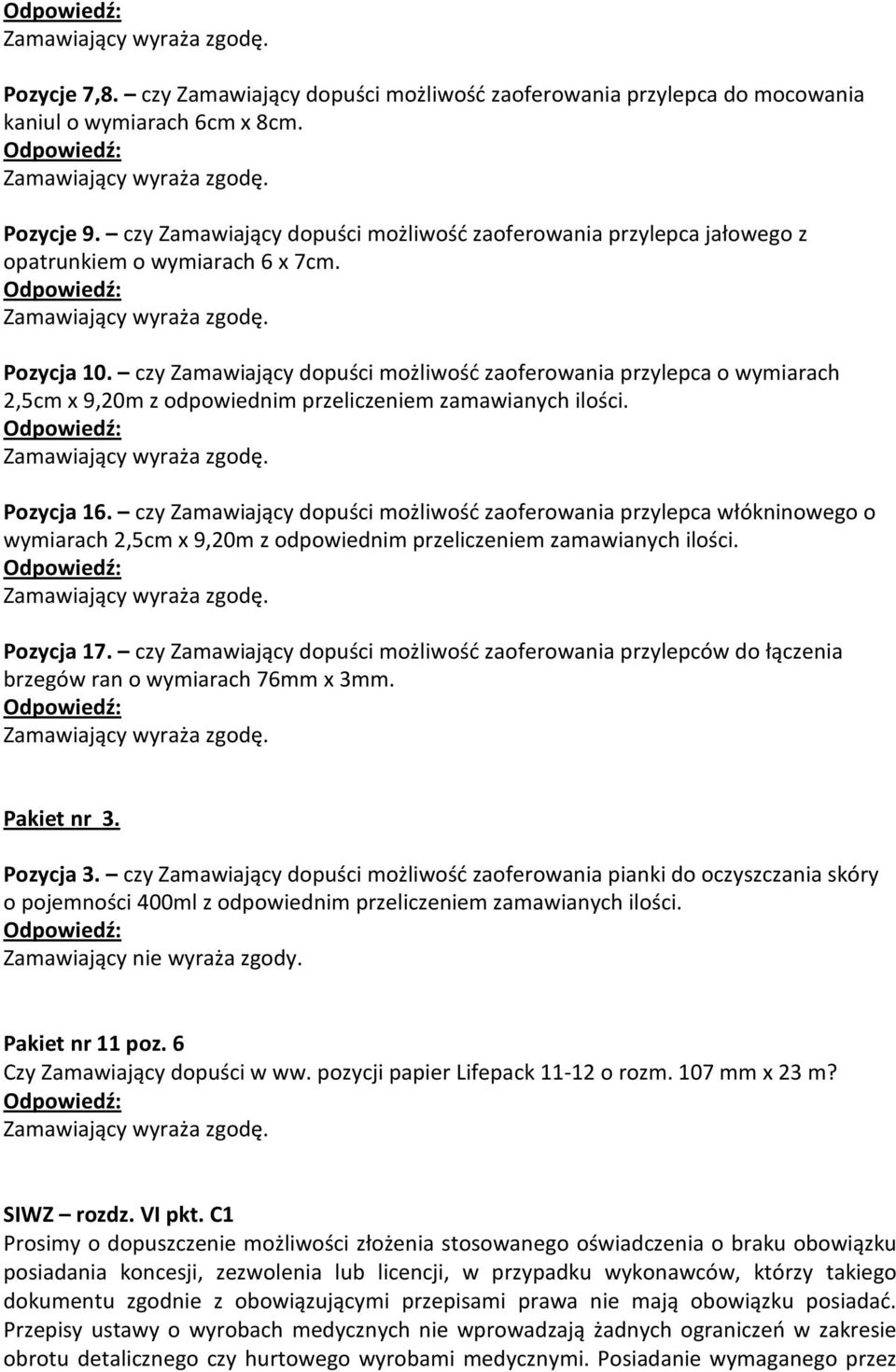 Odpowiedź:
Zamawiający wyraża zgodę.

Pozycje 7,8. – czy Zamawiający dopuści możliwość zaoferowania przylepca do mocowania kaniul o wymiarach 6cm x 8cm.
Odpowiedź:
Zamawiający wyraża zgodę.

Pozycje 9. – czy Zamawiający dopuści możliwość zaoferowania przylepca jałowego z opatrunkiem o wymiarach 6 x 7cm.
Odpowiedź:
Zamawiający wyraża zgodę.

Pozycja 10. – czy Zamawiający dopuści możliwość zaoferowania przylepca o wymiarach 2,5cm x 9,20m z odpowiednim przeliczeniem zamawianych ilości.
Odpowiedź:
Zamawiający wyraża zgodę.

Pozycja 16. – czy Zamawiający dopuści możliwość zaoferowania przylepca włókninowego o wymiarach 2,5cm x 9,20m z odpowiednim przeliczeniem zamawianych ilości.
Odpowiedź:
Zamawiający wyraża zgodę.

Pozycja 17. – czy Zamawiający dopuści możliwość zaoferowania przylepców do łączenia brzegów ran o wymiarach 76mm x 3mm.
Odpowiedź:
Zamawiający wyraża zgodę.

Pakiet nr 3.

Pozycja 3. – czy Zamawiający dopuści możliwość zaoferowania pianki do oczyszczania skóry o pojemności 400ml z odpowiednim przeliczeniem zamawianych ilości.
Odpowiedź:
Zamawiający nie wyraża zgody.

Pakiet nr 11 poz. 6
Czy Zamawiający dopuści w ww. pozycji papier Lifepack 11-12 o rozm. 107 mm x 23 m?
Odpowiedź:
Zamawiający wyraża zgodę.

SIWZ – rozdz. VI pkt. C1
Prosimy o dopuszczenie możliwości złożenia stosowanego oświadczenia o braku obowiązku posiadania koncesji, zezwolenia lub licencji, w przypadku wykonawców, którzy takiego dokumentu zgodnie z obowiązującymi przepisami prawa nie mają obowiązku posiadać. Przepisy ustawy o wyrobach medycznych nie wprowadzają żadnych ograniczeń w zakresie obrotu detalicznego czy hurtowego wyrobami medycznymi. Posiadanie wymaganego przez